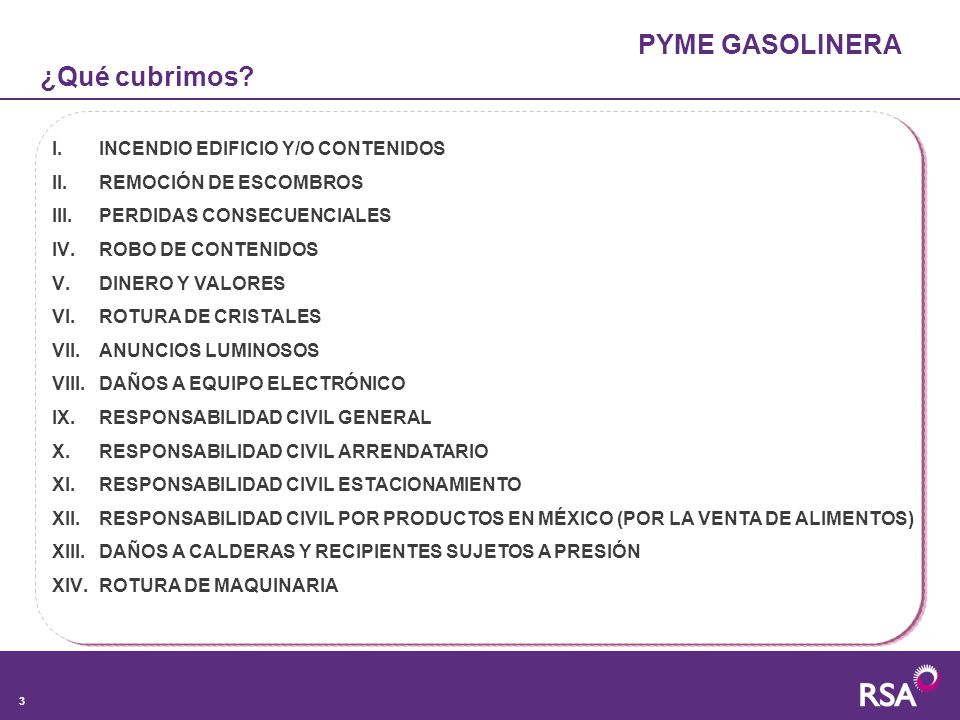 PYME GASOLINERA

¿Qué cubrimos?

I. INCENDIO EDIFICIO Y/O CONTENIDOS
II. REMOCIÓN DE ESCOMBROS
III. PERDIDAS CONSECUENCIALES
IV. ROBO DE CONTENIDOS
V. DINERO Y VALORES
VI. ROTURA DE CRISTALES
VII. ANUNCIOS LUMINOSOS
VIII. DAÑOS A EQUIPO ELECTRÓNICO
IX. RESPONSABILIDAD CIVIL GENERAL
X. RESPONSABILIDAD CIVIL ARRENDATARIO
XI. RESPONSABILIDAD CIVIL ESTACIONAMIENTO
XII. RESPONSABILIDAD CIVIL POR PRODUCTOS EN MÉXICO (POR LA VENTA DE ALIMENTOS)
XIII. DAÑOS A CALDERAS Y RECIPIENTES SUJETOS A PRESIÓN
XIV. ROTURA DE MAQUINARIA

3

RSA